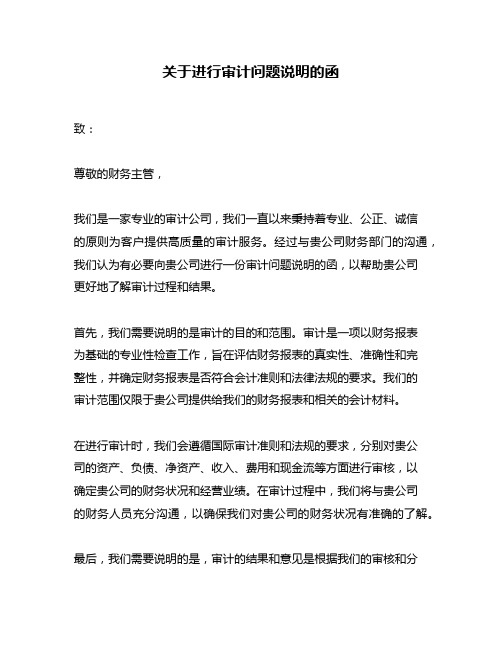 关于进行审计问题说明的函

致：

尊敬的财务主管，

我们是一家专业的审计公司，我们一直以来秉持着专业、公正、诚信的原则为客户提供高质量的审计服务。经过与贵公司财务部门的沟通，我们认为有必要向贵公司进行一份审计问题说明的函，以帮助贵公司更好地了解审计过程和结果。

首先，我们需要说明的是审计的目的和范围。审计是一项以财务报表为基础的专业性检查工作，旨在评估财务报表的真实性、准确性和完整性，并确定财务报表是否符合会计准则和法律法规的要求。我们的审计范围仅限于贵公司提供给我们的财务报表和相关的会计材料。

在进行审计时，我们会遵循国际审计准则和法规的要求，分别对贵公司的资产、负债、净资产、收入、费用和现金流等方面进行审核，以确定贵公司的财务状况和经营业绩。在审计过程中，我们将与贵公司的财务人员充分沟通，以确保我们对贵公司的财务状况有准确的了解。

最后，我们需要说明的是，审计的结果和意见是根据我们的审核和分